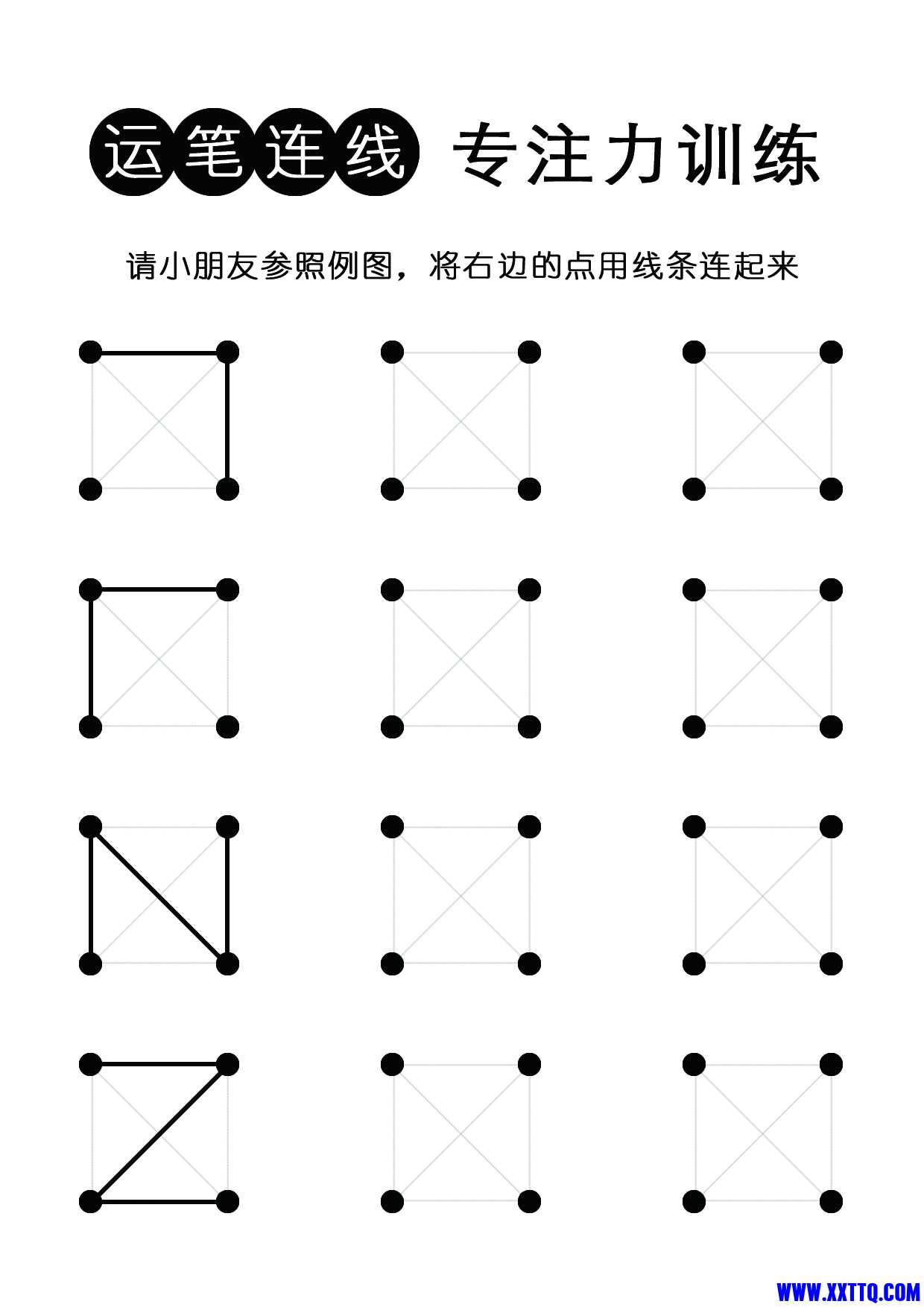 运笔连线 专注力训练

请小朋友参照例图，将右边的点用线条连起来

WWW.XXTTQ.COM